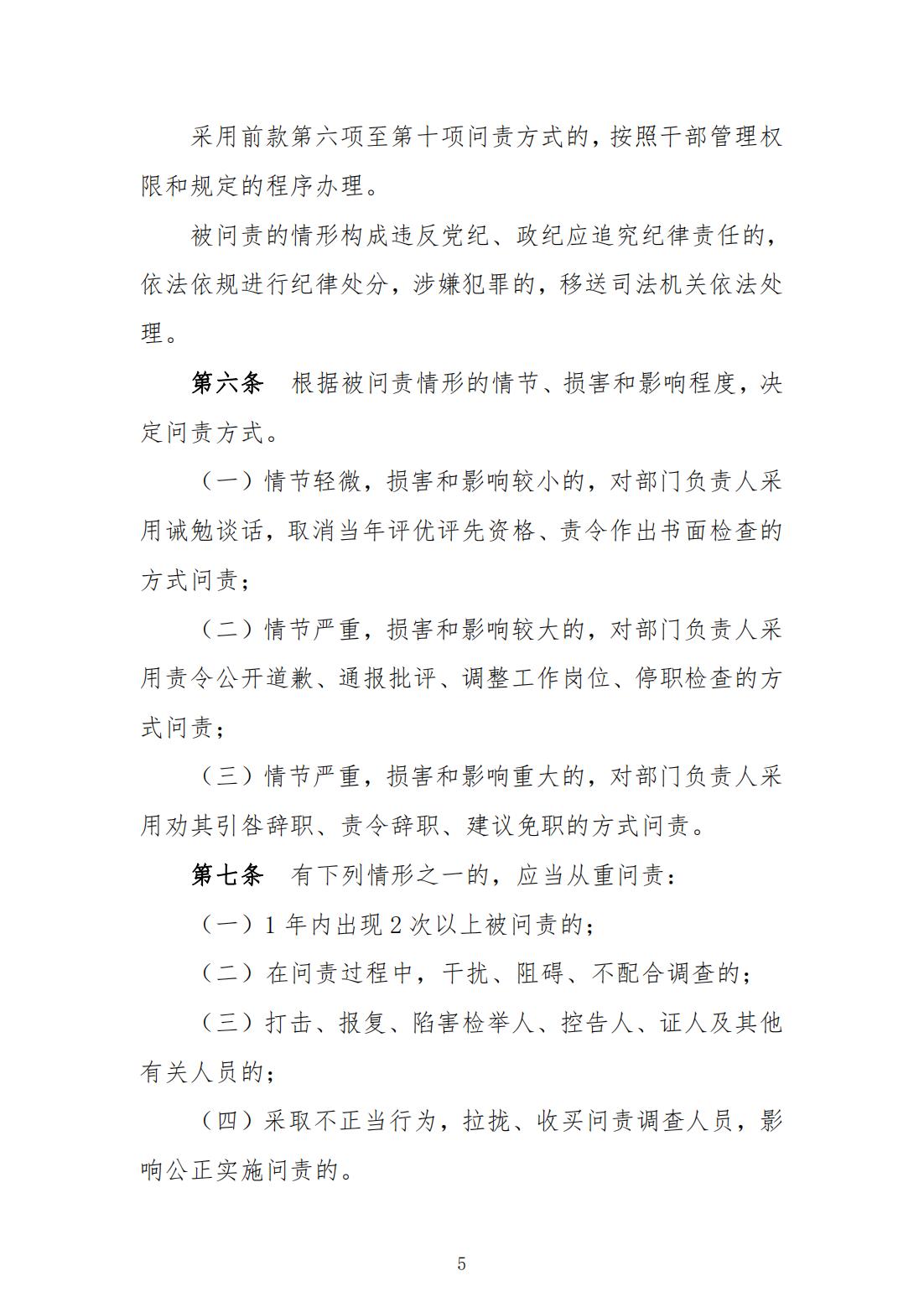 采用前款第六项至第十项问责方式的，按照干部管理权限和规定的程序办理。

被问责的情形构成违反党纪、政纪应追究纪律责任的，依法依规进行纪律处分，涉嫌犯罪的，移送司法机关依法处理。

第六条　根据被问责情形的情节、损害和影响程度，决定问责方式。

（一）情节轻微，损害和影响较小的，对部门负责人采用诫勉谈话，取消当年评优评先资格、责令作出书面检查的方式问责；

（二）情节严重，损害和影响较大的，对部门负责人采用责令公开道歉、通报批评、调整工作岗位、停职检查的方式问责；

（三）情节严重，损害和影响重大的，对部门负责人采用劝其引咎辞职、责令辞职、建议免职的方式问责。

第七条　有下列情形之一的，应当从重问责：

（一）1 年内出现 2 次以上被问责的；

（二）在问责过程中，干扰、阻碍、不配合调查的；

（三）打击、报复、陷害检举人、控告人、证人及其他有关人员的；

（四）采取不正当行为，拉拢、收买问责调查人员，影响公正实施问责的。

5